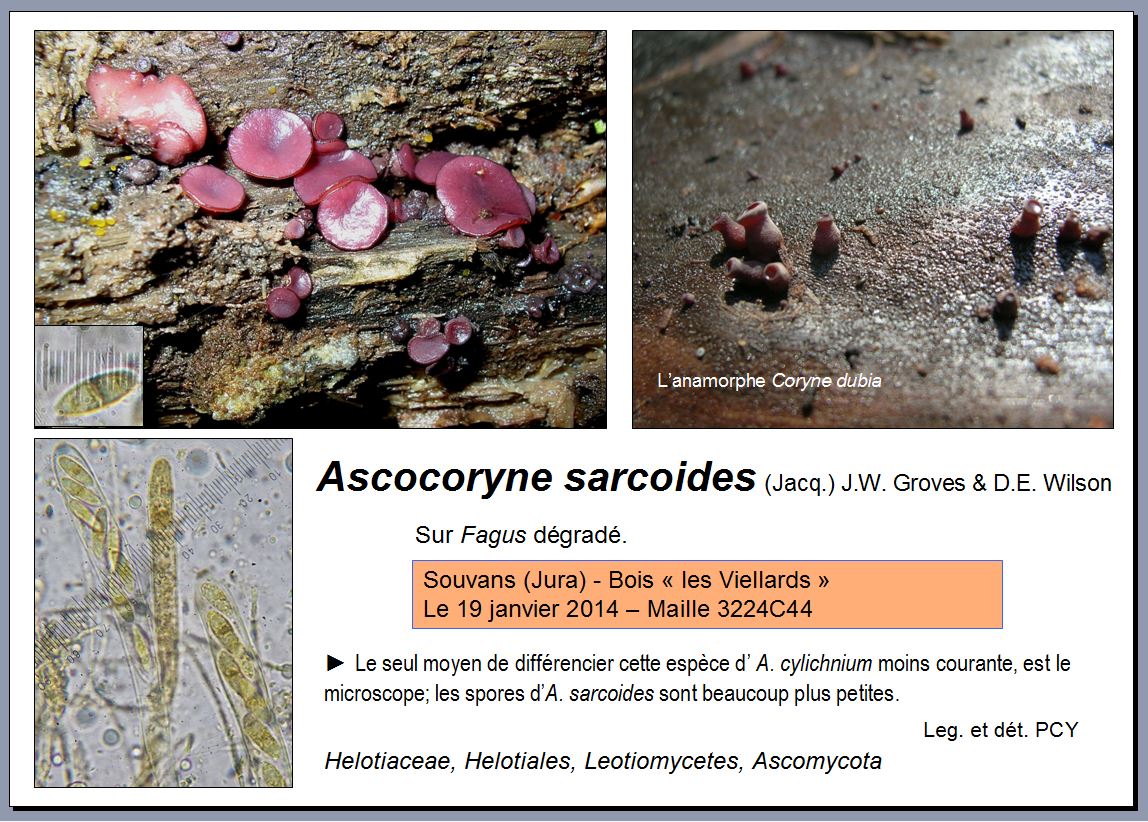 L'anamorphe Coryne dubia

Ascocoryne sarcoides (Jacq.) J.W. Groves & D.E. Wilson

Sur Fagus dégradé.

Souvans (Jura) - Bois « les Viellards »
Le 19 janvier 2014 – Maille 3224C44

► Le seul moyen de différencier cette espèce d' A. cylichnium moins courante, est le microscope; les spores d'A. sarcoides sont beaucoup plus petites.

Leg. et dét. PCY

Helotiaceae, Helotiales, Leotiomycetes, Ascomycota